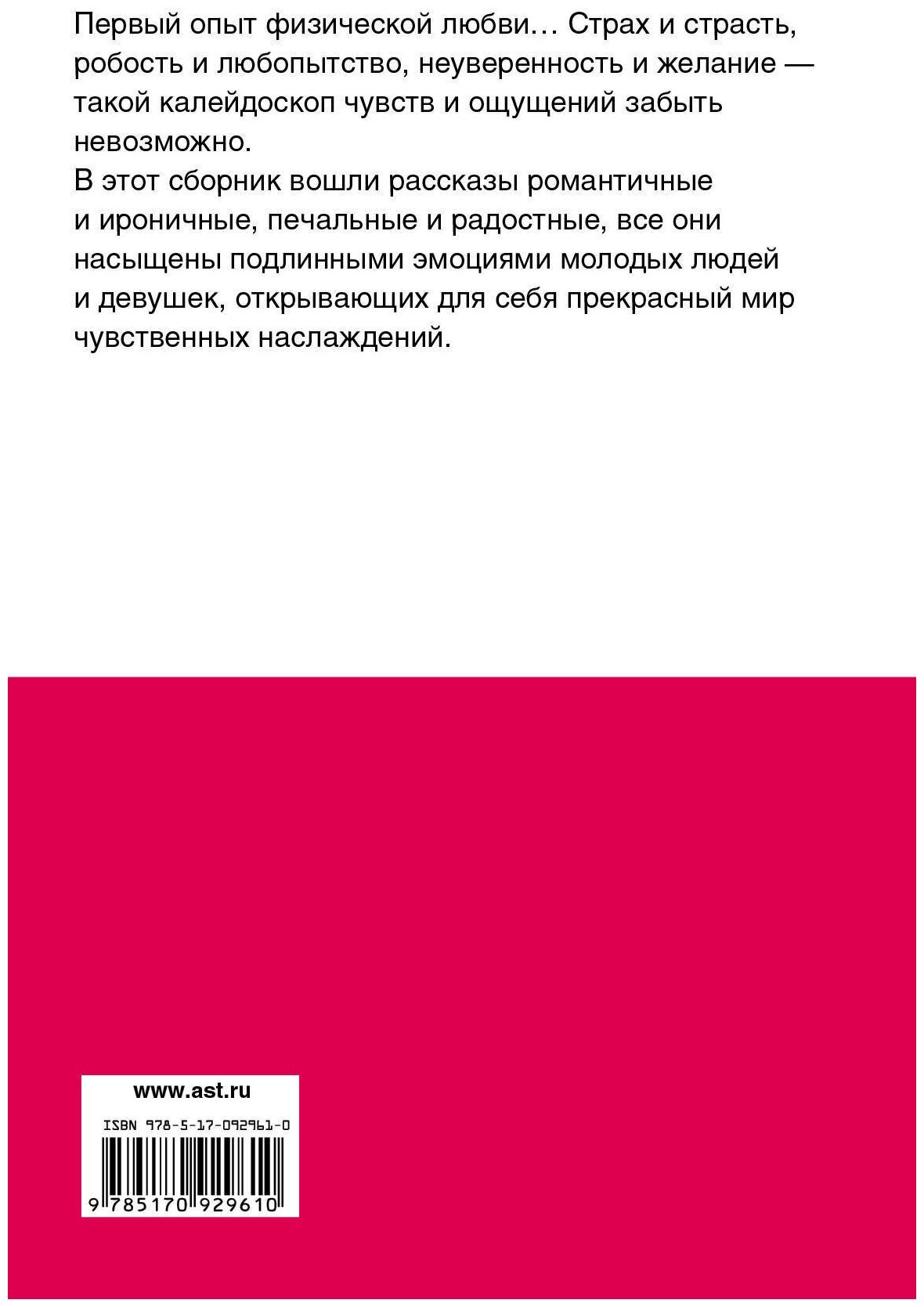 Первый опыт физической любви… Страх и страсть, робость и любопытство, неуверенность и желание — такой калейдоскоп чувств и ощущений забыть невозможно.

В этот сборник вошли рассказы романтичные и ироничные, печальные и радостные, все они насыщены подлинными эмоциями молодых людей и девушек, открывающих для себя прекрасный мир чувственных наслаждений.

www.ast.ru

ISBN 978-5-17-092961-0

9 785170 929610